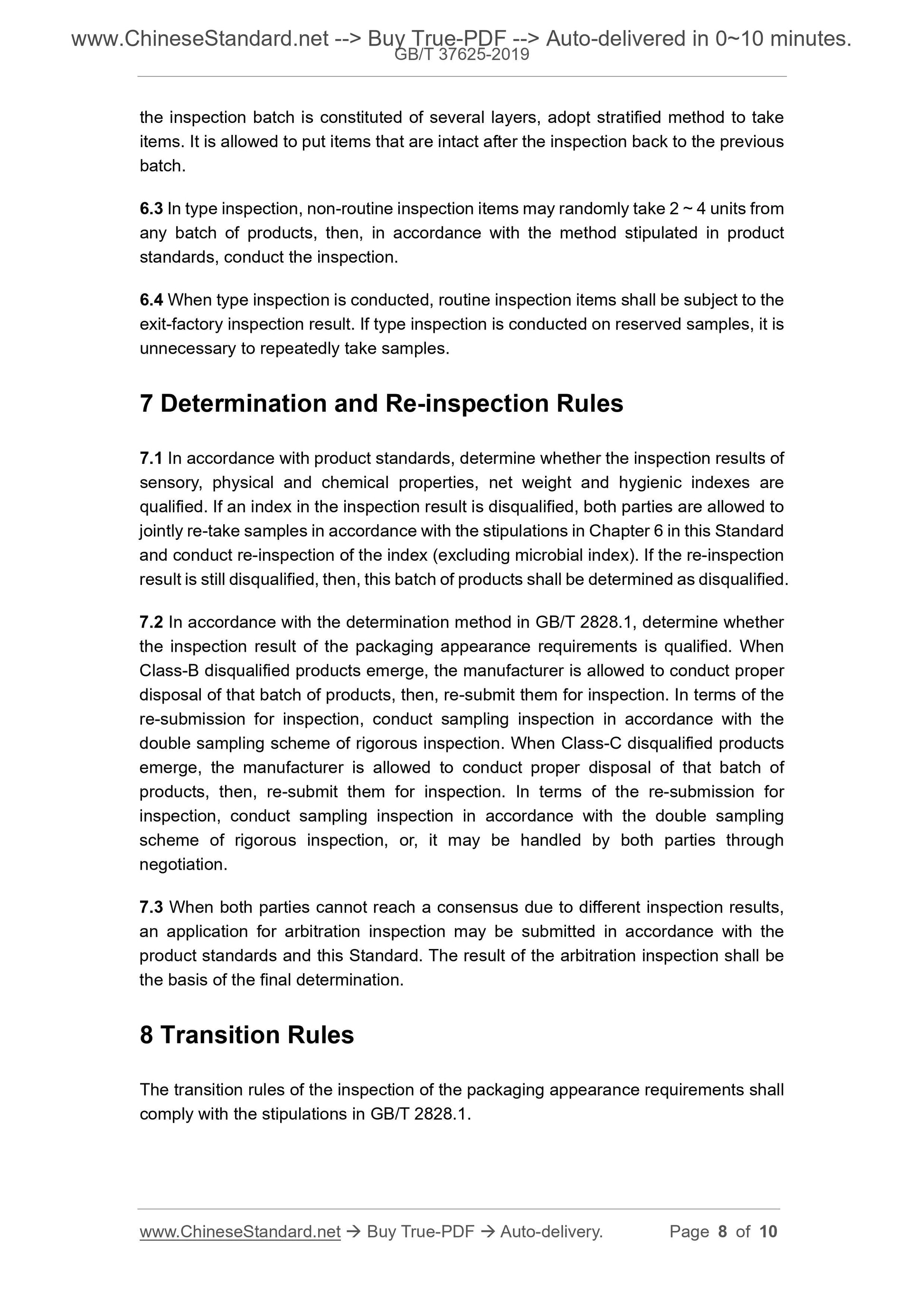 www.ChineseStandard.net --> Buy True-PDF --> Auto-delivered in 0~10 minutes.
GB/T 37625-2019

the inspection batch is constituted of several layers, adopt stratified method to take items. It is allowed to put items that are intact after the inspection back to the previous batch.

6.3 In type inspection, non-routine inspection items may randomly take 2 ~ 4 units from any batch of products, then, in accordance with the method stipulated in product standards, conduct the inspection.

6.4 When type inspection is conducted, routine inspection items shall be subject to the exit-factory inspection result. If type inspection is conducted on reserved samples, it is unnecessary to repeatedly take samples.

7 Determination and Re-inspection Rules

7.1 In accordance with product standards, determine whether the inspection results of sensory, physical and chemical properties, net weight and hygienic indexes are qualified. If an index in the inspection result is disqualified, both parties are allowed to jointly re-take samples in accordance with the stipulations in Chapter 6 in this Standard and conduct re-inspection of the index (excluding microbial index). If the re-inspection result is still disqualified, then, this batch of products shall be determined as disqualified.

7.2 In accordance with the determination method in GB/T 2828.1, determine whether the inspection result of the packaging appearance requirements is qualified. When Class-B disqualified products emerge, the manufacturer is allowed to conduct proper disposal of that batch of products, then, re-submit them for inspection. In terms of the re-submission for inspection, conduct sampling inspection in accordance with the double sampling scheme of rigorous inspection. When Class-C disqualified products emerge, the manufacturer is allowed to conduct proper disposal of that batch of products, then, re-submit them for inspection. In terms of the re-submission for inspection, conduct sampling inspection in accordance with the double sampling scheme of rigorous inspection, or, it may be handled by both parties through negotiation.

7.3 When both parties cannot reach a consensus due to different inspection results, an application for arbitration inspection may be submitted in accordance with the product standards and this Standard. The result of the arbitration inspection shall be the basis of the final determination.

8 Transition Rules

The transition rules of the inspection of the packaging appearance requirements shall comply with the stipulations in GB/T 2828.1.

www.ChineseStandard.net → Buy True-PDF → Auto-delivery. Page 8 of 10